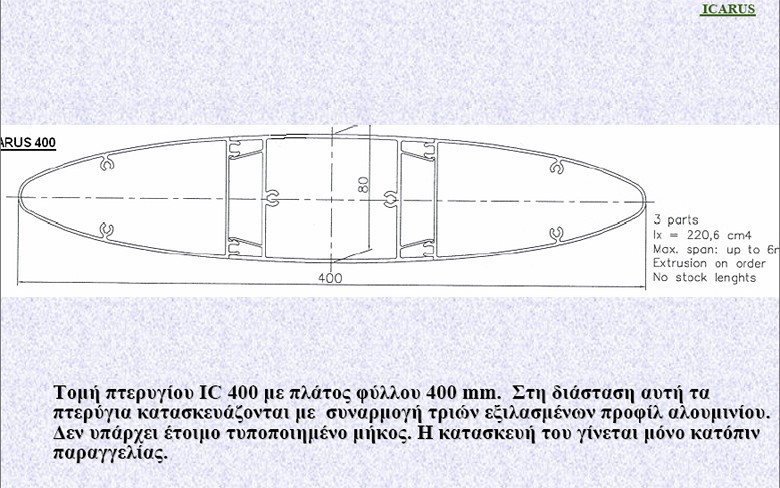 ICARUS

ARUS 400

80

400

3 parts
Ix = 220,6 cm4
Max. span: up to 6m
Extrusion on order
No stock lenghts

Τομή πτερυγίου IC 400 με πλάτος φύλλου 400 mm. Στη διάσταση αυτή τα πτερύγια κατασκευάζονται με συναρμογή τριών εξιλασμένων προφίλ αλουμινίου. Δεν υπάρχει έτοιμο τυποποιημένο μήκος. Η κατασκευή του γίνεται μόνο κατόπιν παραγγελίας.